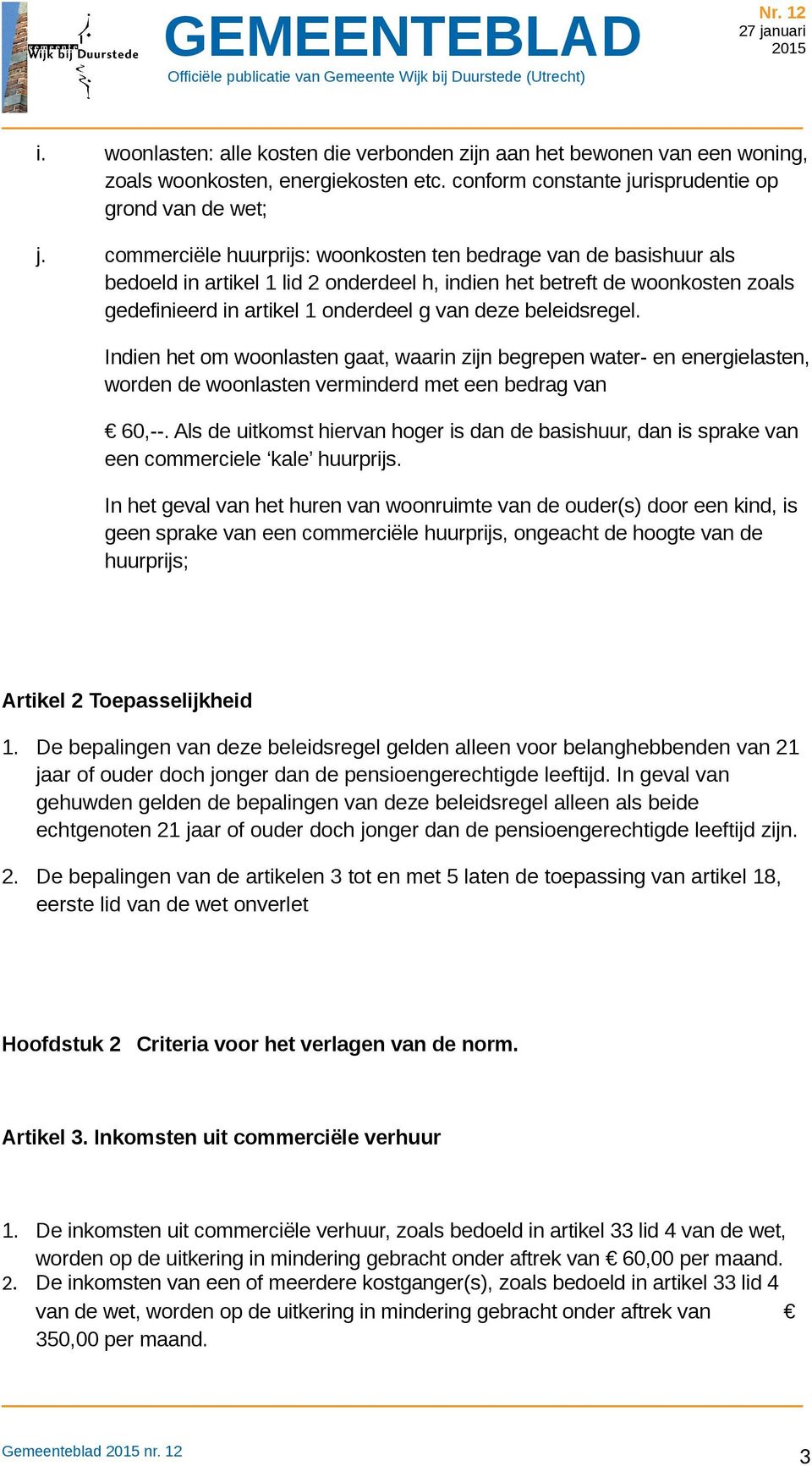 gemeente Wijk bij Duurstede

GEMEENTEBLAD

Officiële publicatie van Gemeente Wijk bij Duurstede (Utrecht)

Nr. 12
27 januari
2015

i. woonlasten: alle kosten die verbonden zijn aan het bewonen van een woning, zoals woonkosten, energiekosten etc. conform constante jurisprudentie op grond van de wet;

j. commerciële huurprijs: woonkosten ten bedrage van de basishuur als bedoeld in artikel 1 lid 2 onderdeel h, indien het betreft de woonkosten zoals gedefinieerd in artikel 1 onderdeel g van deze beleidsregel.

Indien het om woonlasten gaat, waarin zijn begrepen water- en energielasten, worden de woonlasten verminderd met een bedrag van

€ 60,--. Als de uitkomst hiervan hoger is dan de basishuur, dan is sprake van een commerciele ‘kale’ huurprijs.

In het geval van het huren van woonruimte van de ouder(s) door een kind, is geen sprake van een commerciële huurprijs, ongeacht de hoogte van de huurprijs;

Artikel 2 Toepasselijkheid

1. De bepalingen van deze beleidsregel gelden alleen voor belanghebbenden van 21 jaar of ouder doch jonger dan de pensioengerechtigde leeftijd. In geval van gehuwden gelden de bepalingen van deze beleidsregel alleen als beide echtgenoten 21 jaar of ouder doch jonger dan de pensioengerechtigde leeftijd zijn.

2. De bepalingen van de artikelen 3 tot en met 5 laten de toepassing van artikel 18, eerste lid van de wet onverlet

Hoofdstuk 2 Criteria voor het verlagen van de norm.

Artikel 3. Inkomsten uit commerciële verhuur

1. De inkomsten uit commerciële verhuur, zoals bedoeld in artikel 33 lid 4 van de wet, worden op de uitkering in mindering gebracht onder aftrek van € 60,00 per maand.
2. De inkomsten van een of meerdere kostganger(s), zoals bedoeld in artikel 33 lid 4 van de wet, worden op de uitkering in mindering gebracht onder aftrek van € 350,00 per maand.

Gemeenteblad 2015 nr. 12

3